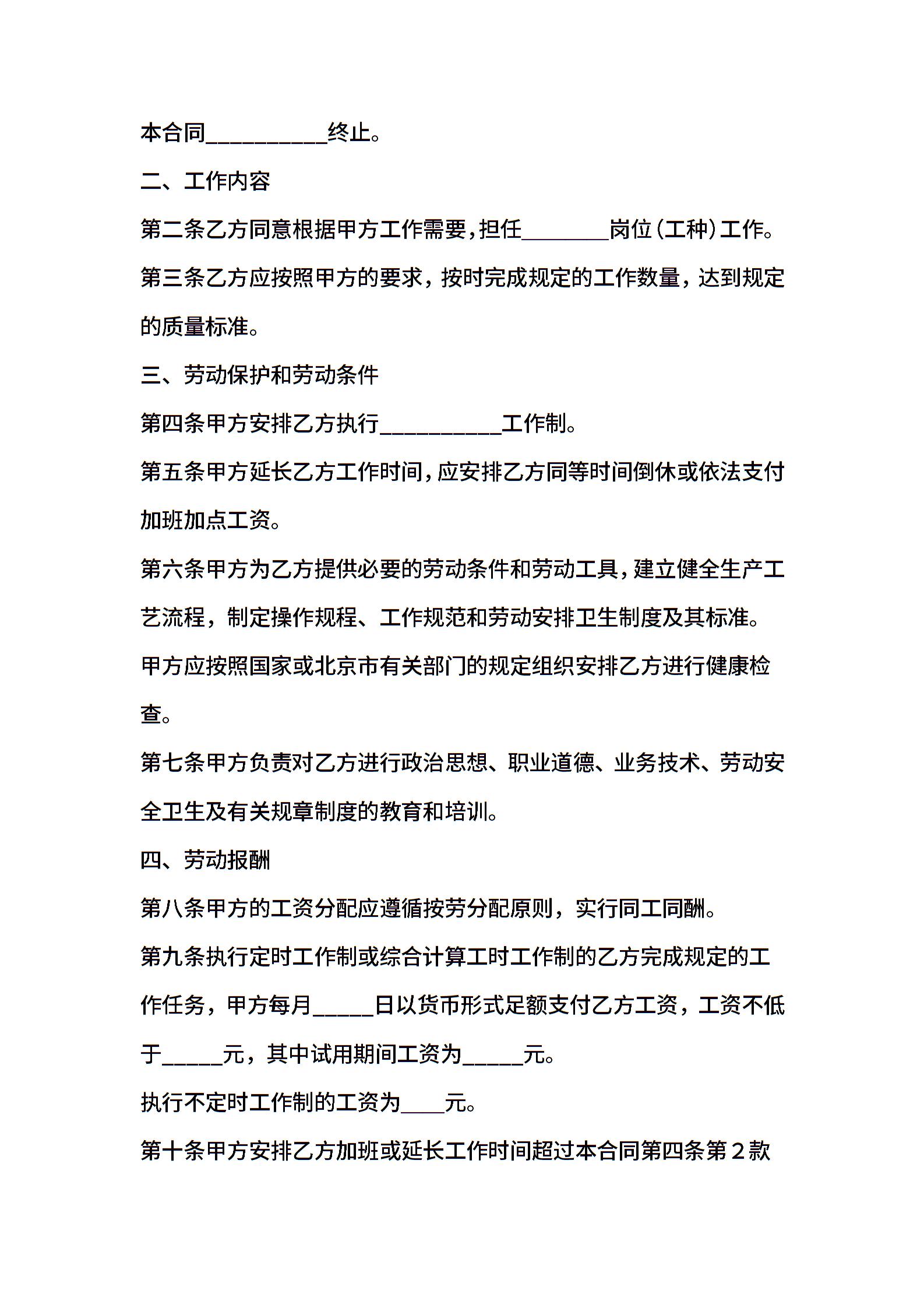 本合同__________终止。

二、工作内容

第二条乙方同意根据甲方工作需要，担任________岗位(工种)工作。

第三条乙方应按照甲方的要求，按时完成规定的工作数量，达到规定的质量标准。

三、劳动保护和劳动条件

第四条甲方安排乙方执行__________工作制。

第五条甲方延长乙方工作时间，应安排乙方同等时间倒休或依法支付加班加点工资。

第六条甲方为乙方提供必要的劳动条件和劳动工具，建立健全生产工艺流程，制定操作规程、工作规范和劳动安排卫生制度及其标准。

甲方应按照国家或北京市有关部门的规定组织安排乙方进行健康检查。

第七条甲方负责对乙方进行政治思想、职业道德、业务技术、劳动安全卫生及有关规章制度的教育和培训。

四、劳动报酬

第八条甲方的工资分配应遵循按劳分配原则，实行同工同酬。

第九条执行定时工作制或综合计算工时工作制的乙方完成规定的工作任务，甲方每月_____日以货币形式足额支付乙方工资，工资不低于_____元，其中试用期间工资为_____元。

执行不定时工作制的工资为____元。

第十条甲方安排乙方加班或延长工作时间超过本合同第四条第２款